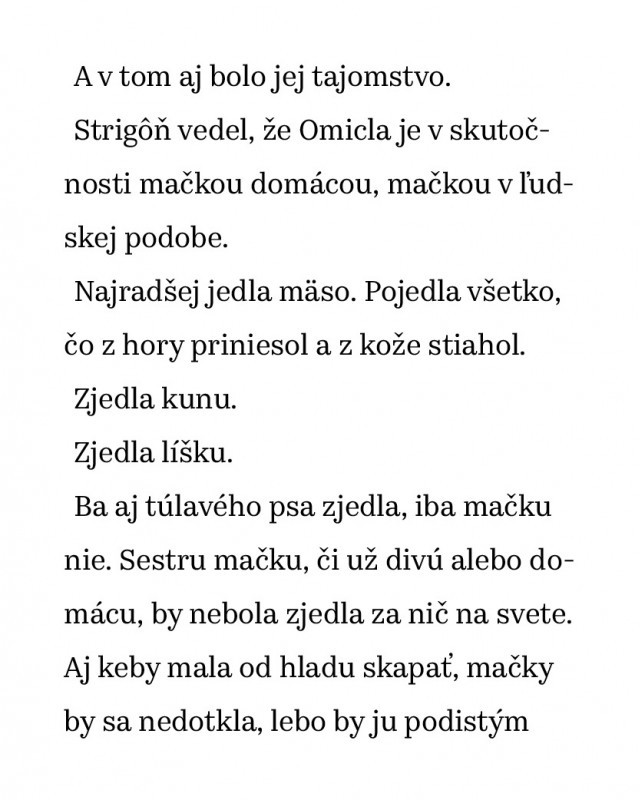 A v tom aj bolo jej tajomstvo.

Strigôň vedel, že Omicla je v skutočnosti mačkou domácou, mačkou v ľudskej podobe.

Najradšej jedla mäso. Pojedla všetko, čo z hory priniesol a z kože stiahol.

Zjedla kunu.

Zjedla líšku.

Ba aj túlavého psa zjedla, iba mačku nie. Sestru mačku, či už divú alebo domácu, by nebola zjedla za nič na svete. Aj keby mala od hladu skapať, mačky by sa nedotkla, lebo by ju podistým